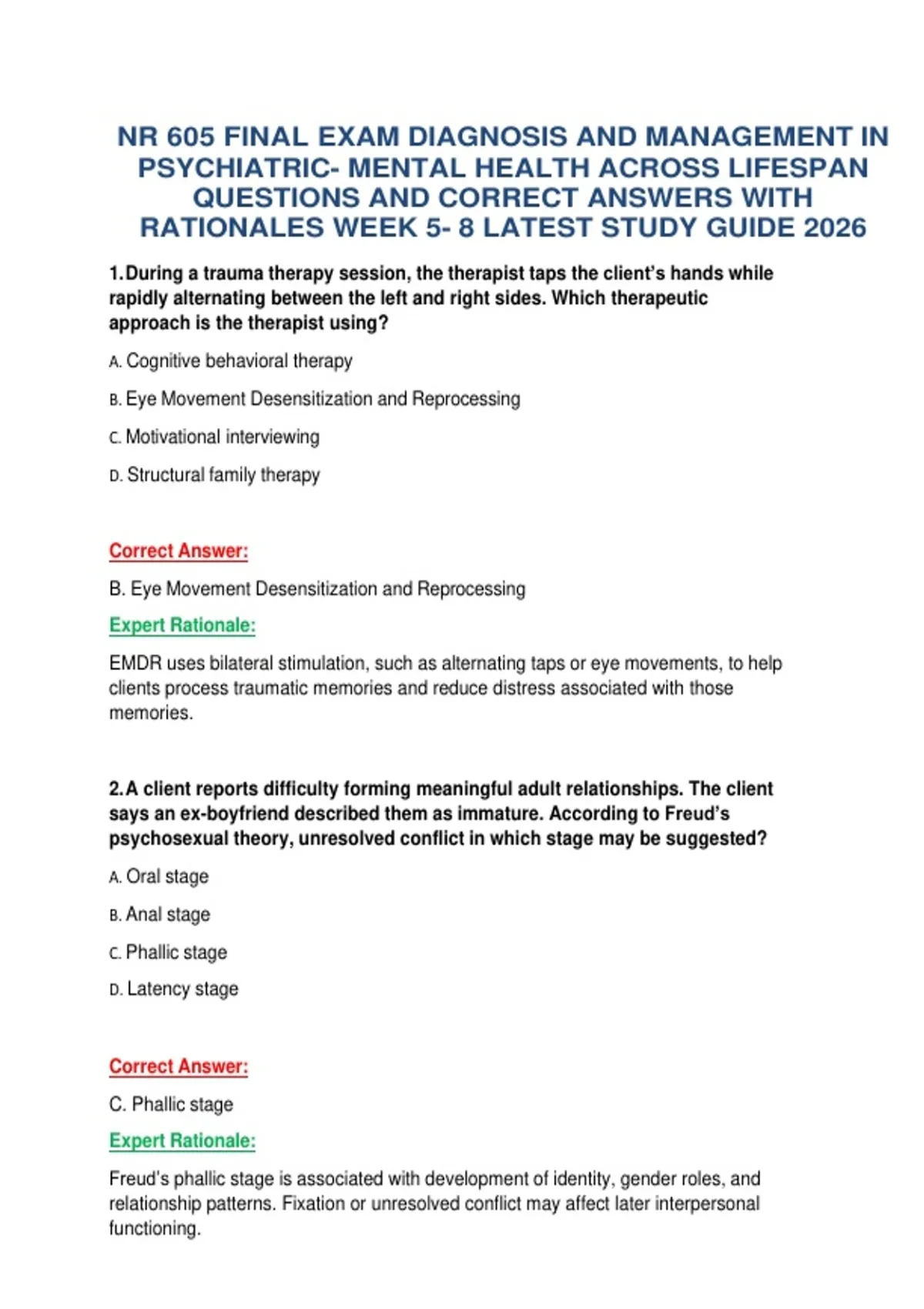 NR 605 FINAL EXAM DIAGNOSIS AND MANAGEMENT IN PSYCHIATRIC- MENTAL HEALTH ACROSS LIFESPAN QUESTIONS AND CORRECT ANSWERS WITH RATIONALES WEEK 5- 8 LATEST STUDY GUIDE 2026

1. During a trauma therapy session, the therapist taps the client's hands while rapidly alternating between the left and right sides. Which therapeutic approach is the therapist using?

A. Cognitive behavioral therapy

B. Eye Movement Desensitization and Reprocessing

C. Motivational interviewing

D. Structural family therapy

Correct Answer:

B. Eye Movement Desensitization and Reprocessing

Expert Rationale:

EMDR uses bilateral stimulation, such as alternating taps or eye movements, to help clients process traumatic memories and reduce distress associated with those memories.

2. A client reports difficulty forming meaningful adult relationships. The client says an ex-boyfriend described them as immature. According to Freud's psychosexual theory, unresolved conflict in which stage may be suggested?

A. Oral stage

B. Anal stage

C. Phallic stage

D. Latency stage

Correct Answer:

C. Phallic stage

Expert Rationale:

Freud's phallic stage is associated with development of identity, gender roles, and relationship patterns. Fixation or unresolved conflict may affect later interpersonal functioning.